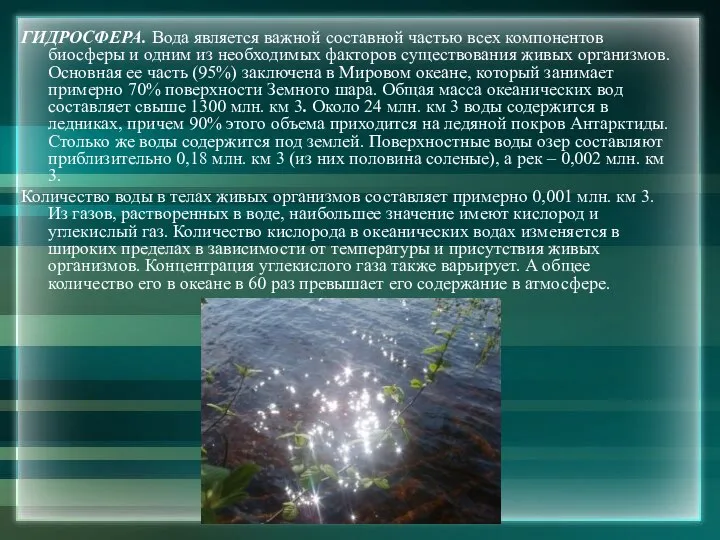 ГИДРОСФЕРА. Вода является важной составной частью всех компонентов биосферы и одним из необходимых факторов существования живых организмов. Основная ее часть (95%) заключена в Мировом океане, который занимает примерно 70% поверхности Земного шара. Общая масса океанических вод составляет свыше 1300 млн. км 3. Около 24 млн. км 3 воды содержится в ледниках, причем 90% этого объема приходится на ледяной покров Антарктиды. Столько же воды содержится под землей. Поверхностные воды озер составляют приблизительно 0,18 млн. км 3 (из них половина соленые), а рек – 0,002 млн. км 3.

Количество воды в телах живых организмов составляет примерно 0,001 млн. км 3. Из газов, растворенных в воде, наибольшее значение имеют кислород и углекислый газ. Количество кислорода в океанических водах изменяется в широких пределах в зависимости от температуры и присутствия живых организмов. Концентрация углекислого газа также варьирует. А общее количество его в океане в 60 раз превышает его содержание в атмосфере.